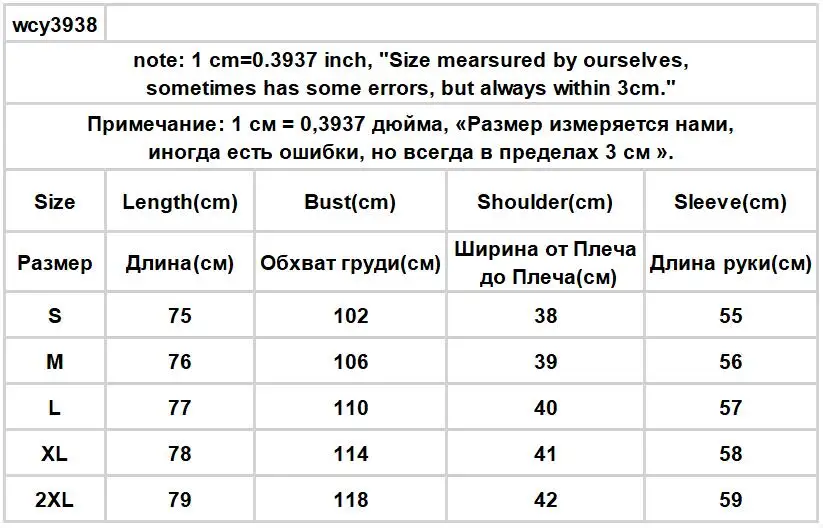 wcy3938

note: 1 cm=0.3937 inch, "Size mearsured by ourselves, sometimes has some errors, but always within 3cm."

Примечание: 1 см = 0,3937 дюйма, «Размер измеряется нами, иногда есть ошибки, но всегда в пределах 3 см ».

| Size | Length(cm) | Bust(cm) | Shoulder(cm) | Sleeve(cm) |
|---|---|---|---|---|
| Размер | Длина(см) | Обхват груди(см) | Ширина от Плеча до Плеча(см) | Длина руки(см) |
| S | 75 | 102 | 38 | 55 |
| M | 76 | 106 | 39 | 56 |
| L | 77 | 110 | 40 | 57 |
| XL | 78 | 114 | 41 | 58 |
| 2XL | 79 | 118 | 42 | 59 |